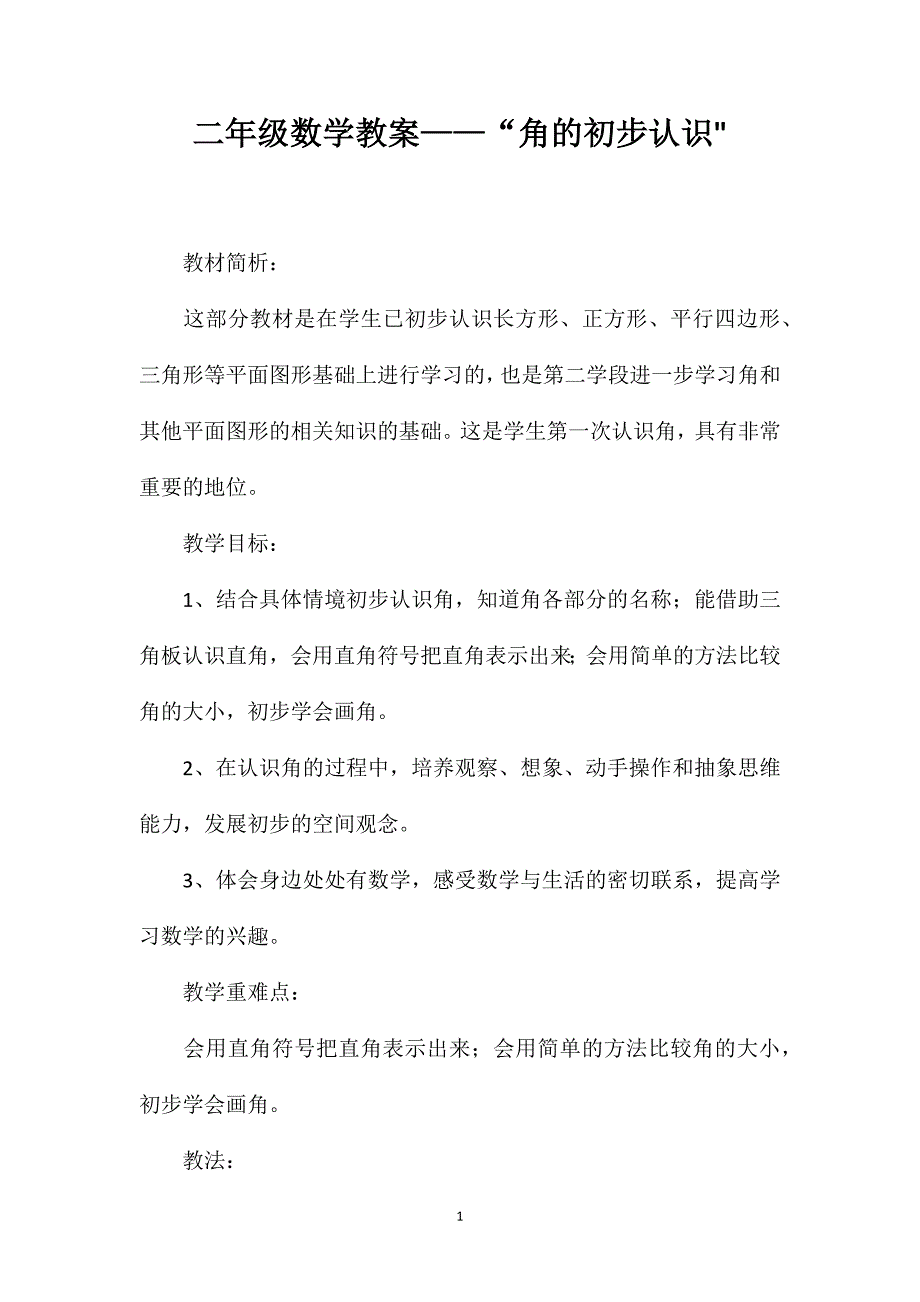 二年级数学教案——“角的初步认识"

教材简析：

这部分教材是在学生已初步认识长方形、正方形、平行四边形、三角形等平面图形基础上进行学习的，也是第二学段进一步学习角和其他平面图形的相关知识的基础。这是学生第一次认识角，具有非常重要的地位。

教学目标：

1、结合具体情境初步认识角，知道角各部分的名称；能借助三角板认识直角，会用直角符号把直角表示出来;会用简单的方法比较角的大小，初步学会画角。

2、在认识角的过程中，培养观察、想象、动手操作和抽象思维能力，发展初步的空间观念。

3、体会身边处处有数学，感受数学与生活的密切联系，提高学习数学的兴趣。

教学重难点：

会用直角符号把直角表示出来；会用简单的方法比较角的大小，初步学会画角。

教法：

1